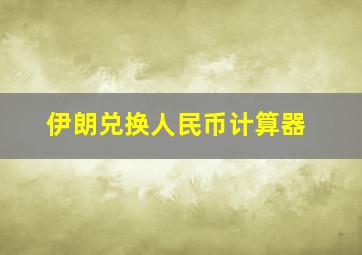 伊朗兑换人民币计算器